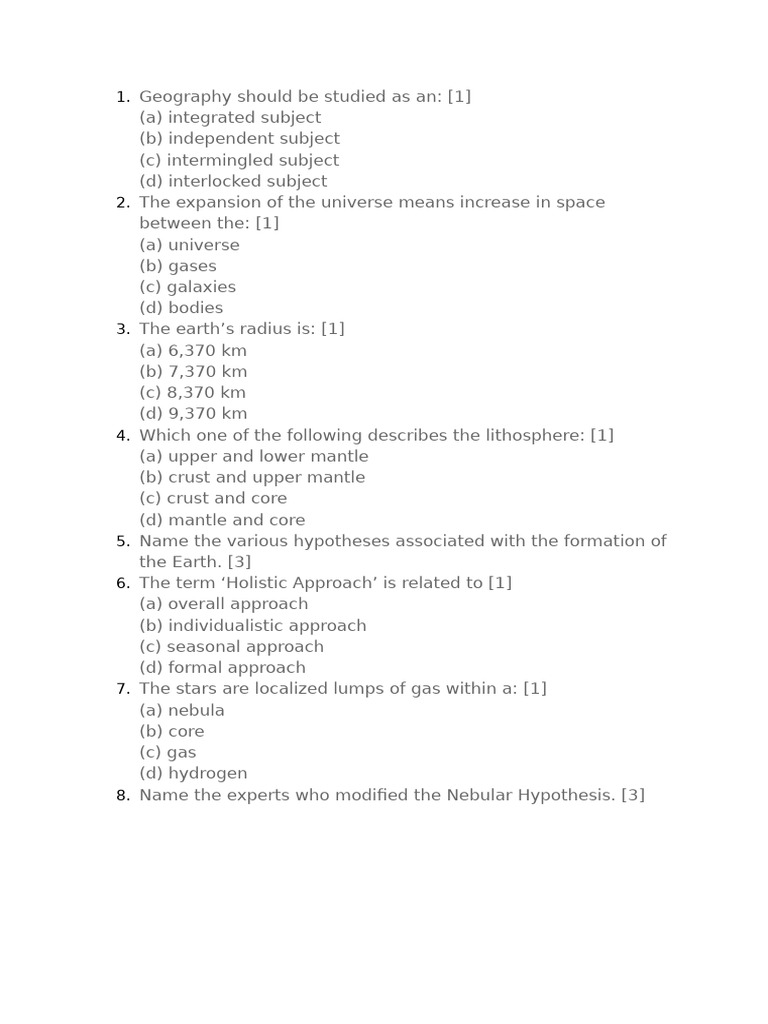 1. Geography should be studied as an: [1]
(a) integrated subject
(b) independent subject
(c) intermingled subject
(d) interlocked subject
2. The expansion of the universe means increase in space between the: [1]
(a) universe
(b) gases
(c) galaxies
(d) bodies
3. The earth's radius is: [1]
(a) 6,370 km
(b) 7,370 km
(c) 8,370 km
(d) 9,370 km
4. Which one of the following describes the lithosphere: [1]
(a) upper and lower mantle
(b) crust and upper mantle
(c) crust and core
(d) mantle and core
5. Name the various hypotheses associated with the formation of the Earth. [3]
6. The term 'Holistic Approach' is related to [1]
(a) overall approach
(b) individualistic approach
(c) seasonal approach
(d) formal approach
7. The stars are localized lumps of gas within a: [1]
(a) nebula
(b) core
(c) gas
(d) hydrogen
8. Name the experts who modified the Nebular Hypothesis. [3]